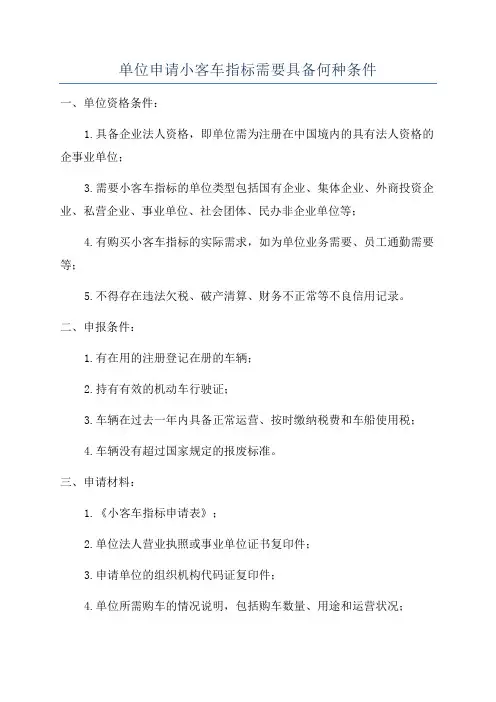 单位申请小客车指标需要具备何种条件

一、单位资格条件：

1.具备企业法人资格，即单位需为注册在中国境内的具有法人资格的企事业单位；

3.需要小客车指标的单位类型包括国有企业、集体企业、外商投资企业、私营企业、事业单位、社会团体、民办非企业单位等；

4.有购买小客车指标的实际需求，如为单位业务需要、员工通勤需要等；

5.不得存在违法欠税、破产清算、财务不正常等不良信用记录。

二、申报条件：

1.有在用的注册登记在册的车辆；

2.持有有效的机动车行驶证；

3.车辆在过去一年内具备正常运营、按时缴纳税费和车船使用税；

4.车辆没有超过国家规定的报废标准。

三、申请材料：

1.《小客车指标申请表》；

2.单位法人营业执照或事业单位证书复印件；

3.申请单位的组织机构代码证复印件；

4.单位所需购车的情况说明，包括购车数量、用途和运营状况；